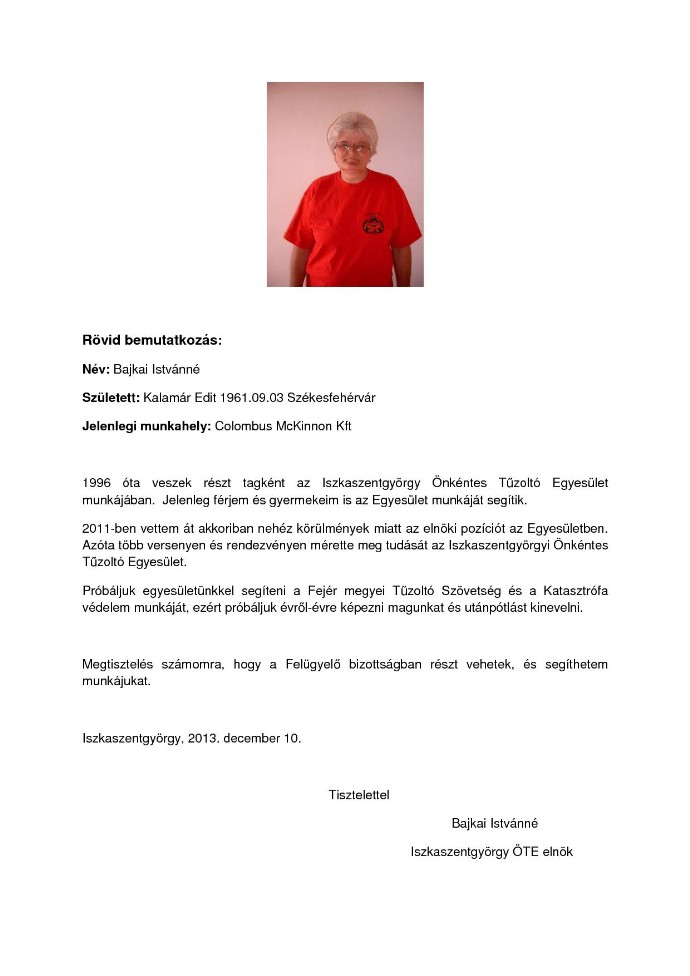 Rövid bemutatkozás:

Név: Bajkai Istvánné

Született: Kalamár Edit 1961.09.03 Székesfehérvár

Jelenlegi munkahely: Colombus McKinnon Kft

1996 óta veszek részt tagként az Iszkaszentgyörgy Önkéntes Tűzoltó Egyesület munkájában. Jelenleg férjem és gyermekeim is az Egyesület munkáját segítik.

2011-ben vettem át akkoriban nehéz körülmények miatt az elnöki pozíciót az Egyesületben. Azóta több versenyen és rendezvényen mérette meg tudását az Iszkaszentgyörgyi Önkéntes Tűzoltó Egyesület.

Próbáljuk egyesületünkkel segíteni a Fejér megyei Tűzoltó Szövetség és a Katasztrófa védelem munkáját, ezért próbáljuk évről-évre képezni magunkat és utánpótlást kinevelni.

Megtisztelés számomra, hogy a Felügyelő bizottságban részt vehetek, és segíthetem munkájukat.

Iszkaszentgyörgy, 2013. december 10.

Tisztelettel

Bajkai Istvánné

Iszkaszentgyörgy ÖTE elnök